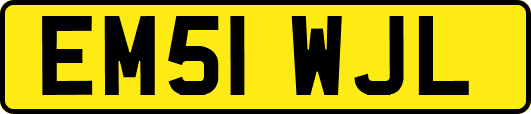 EM51 WJL